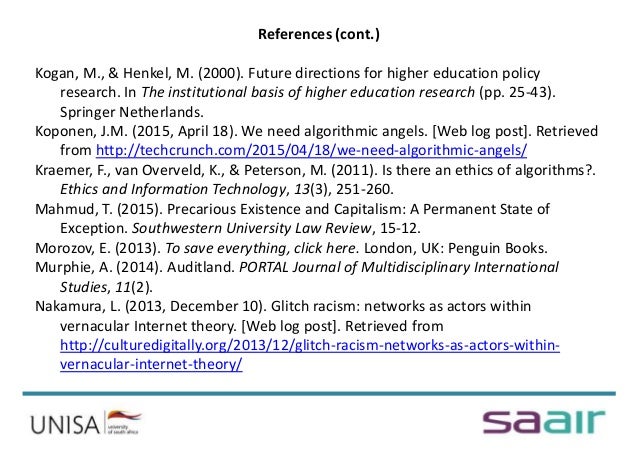 References (cont.)

Kogan, M., & Henkel, M. (2000). Future directions for higher education policy research. In The institutional basis of higher education research (pp. 25-43). Springer Netherlands.

Koponen, J.M. (2015, April 18). We need algorithmic angels. [Web log post]. Retrieved from http://techcrunch.com/2015/04/18/we-need-algorithmic-angels/

Kraemer, F., van Overveld, K., & Peterson, M. (2011). Is there an ethics of algorithms?. Ethics and Information Technology, 13(3), 251-260.

Mahmud, T. (2015). Precarious Existence and Capitalism: A Permanent State of Exception. Southwestern University Law Review, 15-12.

Morozov, E. (2013). To save everything, click here. London, UK: Penguin Books.

Murphie, A. (2014). Auditland. PORTAL Journal of Multidisciplinary International Studies, 11(2).

Nakamura, L. (2013, December 10). Glitch racism: networks as actors within vernacular Internet theory. [Web log post]. Retrieved from http://culturedigitally.org/2013/12/glitch-racism-networks-as-actors-within-vernacular-internet-theory/

UNISA university of south africa

saair